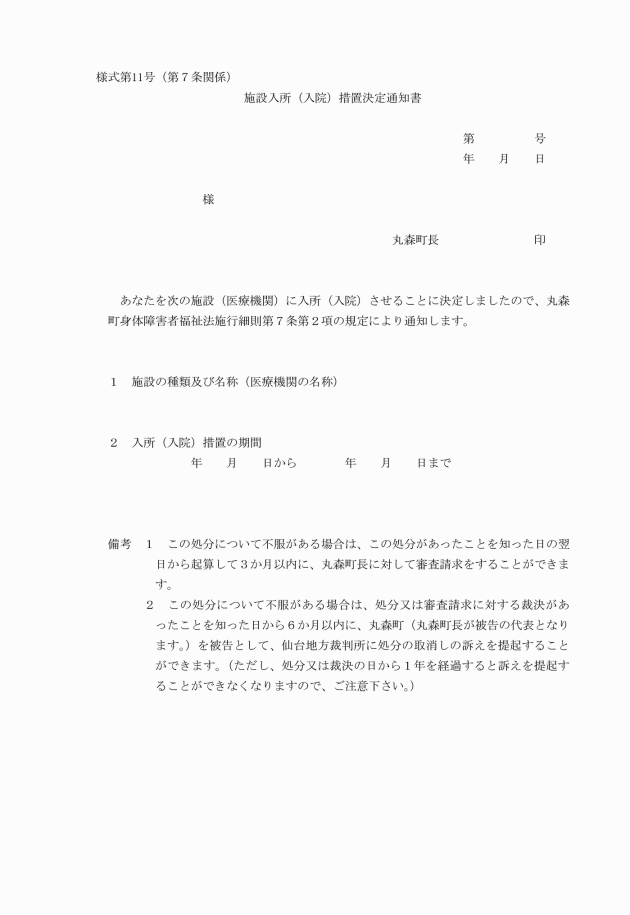 様式第11号（第７条関係）

施設入所（入院）措置決定通知書

第　　号
年　月　日

様

丸森町長　　　印

あなたを次の施設（医療機関）に入所（入院）させることに決定しましたので、丸森町身体障害者福祉法施行細則第７条第２項の規定により通知します。

１　施設の種類及び名称（医療機関の名称）

２　入所（入院）措置の期間
年　月　日から　　年　月　日まで

備考　１　この処分について不服がある場合は、この処分があったことを知った日の翌日から起算して３か月以内に、丸森町長に対して審査請求をすることができます。
２　この処分について不服がある場合は、処分又は審査請求に対する裁決があったことを知った日から６か月以内に、丸森町（丸森町長が被告の代表となります。）を被告として、仙台地方裁判所に処分の取消しの訴えを提起することができます。（ただし、処分又は裁決の日から１年を経過すると訴えを提起することができなくなりますので、ご注意下さい。）